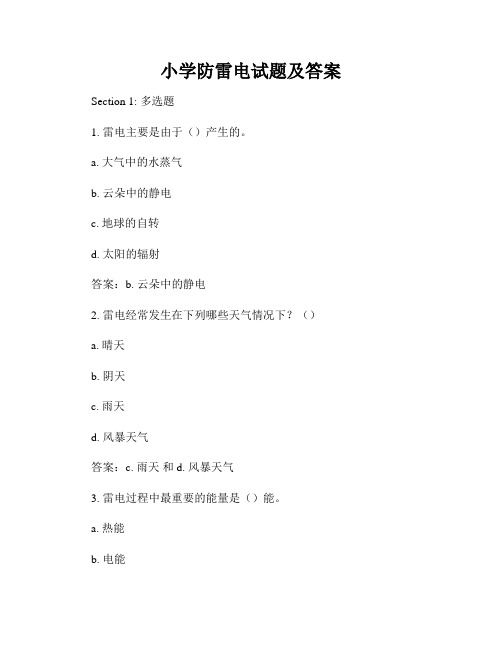 小学防雷电试题及答案

Section 1: 多选题

1. 雷电主要是由于（）产生的。

a. 大气中的水蒸气

b. 云朵中的静电

c. 地球的自转

d. 太阳的辐射

答案：b. 云朵中的静电

2. 雷电经常发生在下列哪些天气情况下？（）

a. 晴天

b. 阴天

c. 雨天

d. 风暴天气

答案：c. 雨天 和 d. 风暴天气

3. 雷电过程中最重要的能量是（）能。

a. 热能

b. 电能